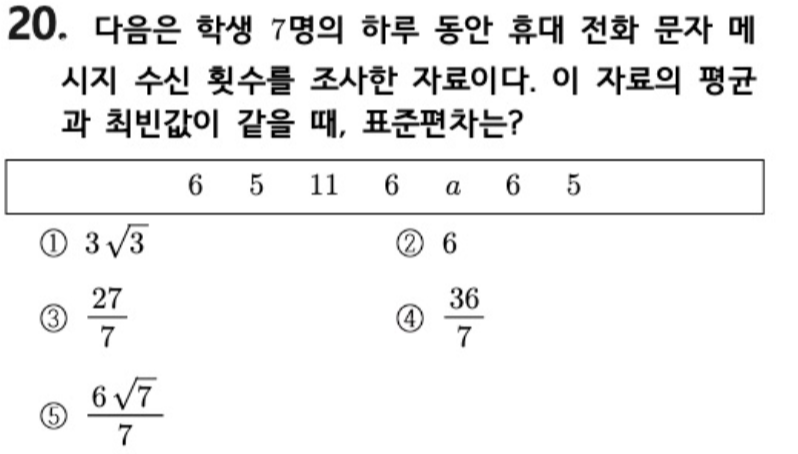 20. 다음은 학생 7명의 하루 동안 휴대 전화 문자 메시지 수신 횟수를 조사한 자료이다. 이 자료의 평균과 최빈값이 같을 때, 표준편차는?

6 5 11 6 $a$ 6 5

① $3\sqrt{3}$ ② 6

③ $\frac{27}{7}$ ④ $\frac{36}{7}$

⑤ $\frac{6\sqrt{7}}{7}$